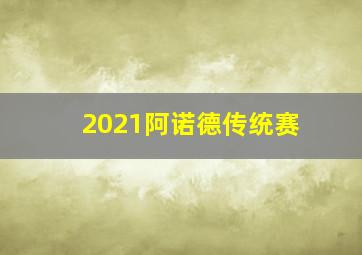 2021阿诺德传统赛